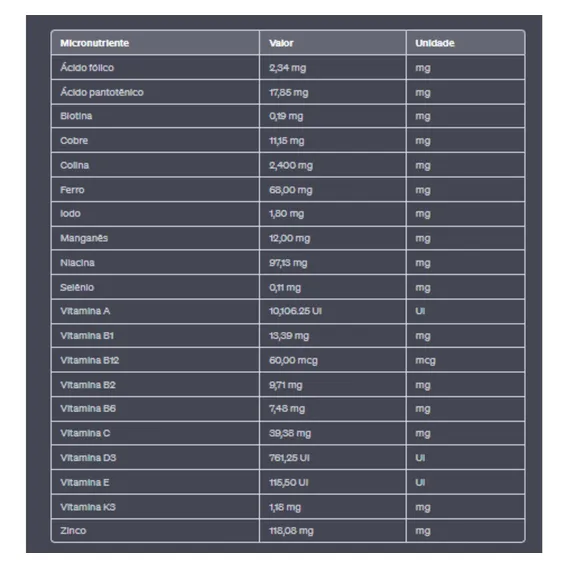 | Micronutriente | Valor | Unidade |
|---|---|---|
| Ácido fólico | 2,34 mg | mg |
| Ácido pantotênico | 17,85 mg | mg |
| Biotina | 0,19 mg | mg |
| Cobre | 11,15 mg | mg |
| Colina | 2,400 mg | mg |
| Ferro | 68,00 mg | mg |
| Iodo | 1,80 mg | mg |
| Manganês | 12,00 mg | mg |
| Niacina | 97,13 mg | mg |
| Selênio | 0,11 mg | mg |
| Vitamina A | 10,106.25 UI | UI |
| Vitamina B1 | 13,39 mg | mg |
| Vitamina B12 | 60,00 mcg | mcg |
| Vitamina B2 | 9,71 mg | mg |
| Vitamina B6 | 7,48 mg | mg |
| Vitamina C | 39,38 mg | mg |
| Vitamina D3 | 761,25 UI | UI |
| Vitamina E | 115,50 UI | UI |
| Vitamina K3 | 1,18 mg | mg |
| Zinco | 118,08 mg | mg |